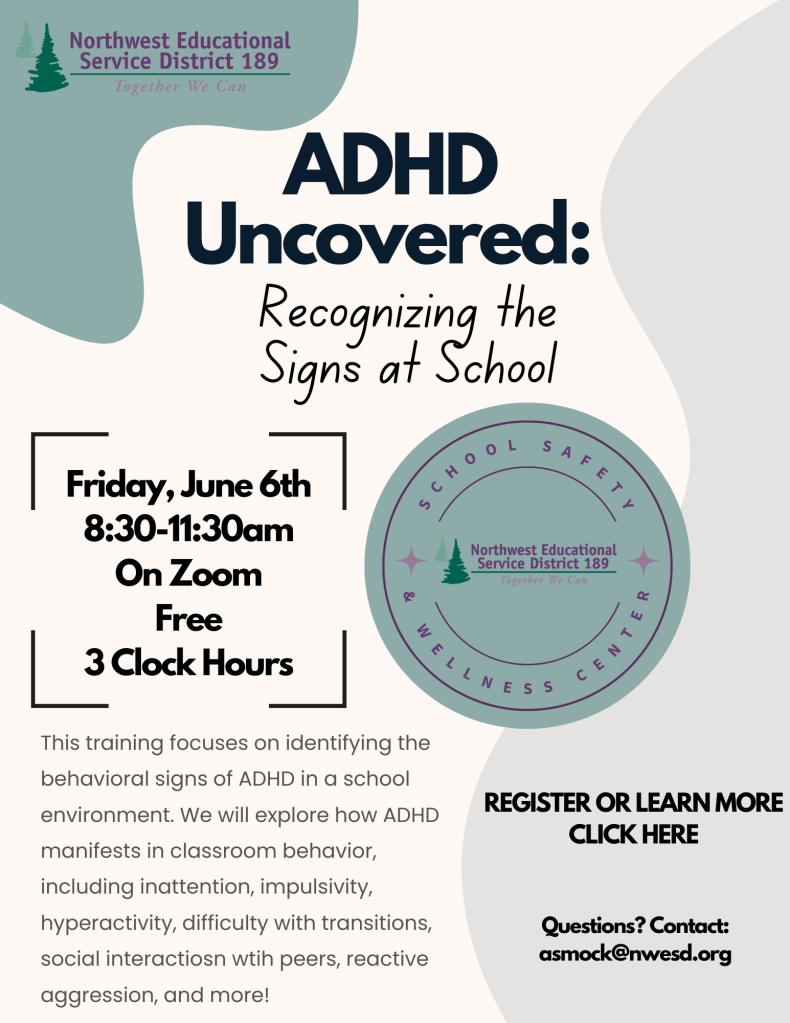 Northwest Educational
Service District 189
Together We Can

ADHD
Uncovered:
Recognizing the
Signs at School

Friday, June 6th
8:30-11:30am
On Zoom
Free
3 Clock Hours

SCHOOL SAFETY & WELLNESS CENTER
Northwest Educational
Service District 189
Together We Can

This training focuses on identifying the behavioral signs of ADHD in a school environment. We will explore how ADHD manifests in classroom behavior, including inattention, impulsivity, hyperactivity, difficulty with transitions, social interactiosn wtih peers, reactive aggression, and more!

REGISTER OR LEARN MORE
CLICK HERE

Questions? Contact:
asmock@nwesd.org